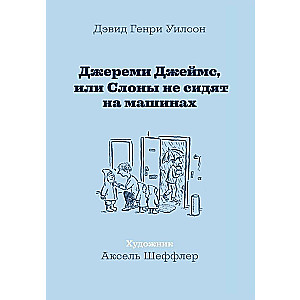 Дэвид Генри Уилсон

Джереми Джеймс, или Слоны не сидят на машинах

Художник
Аксель Шеффлер